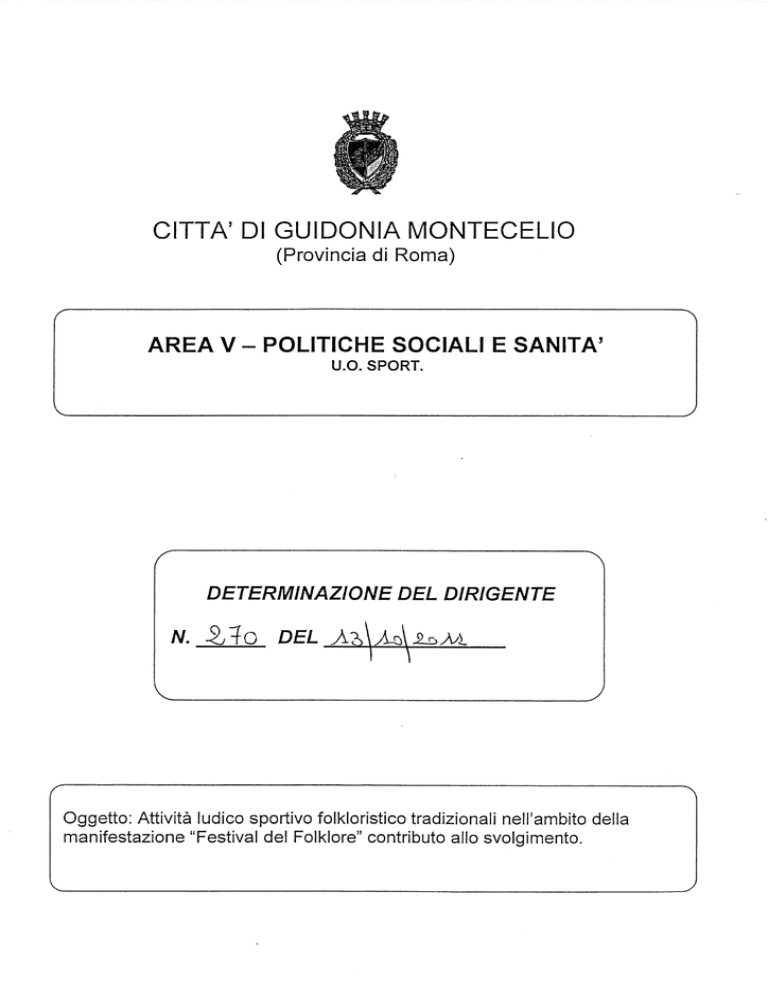 CITTA' DI GUIDONIA MONTECELIO
(Provincia di Roma)

AREA V – POLITICHE SOCIALI E SANITA'
U.O. SPORT.

DETERMINAZIONE DEL DIRIGENTE
N. 270 DEL 13/10/2011

Oggetto: Attività ludico sportivo folkloristico tradizionali nell'ambito della manifestazione "Festival del Folklore" contributo allo svolgimento.